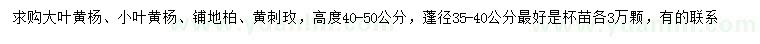 求购大叶黄杨、小叶黄杨、铺地柏、黄刺玫，高度40-50公分，蓬径35-40公分最好是杯苗各3万颗，有的联系